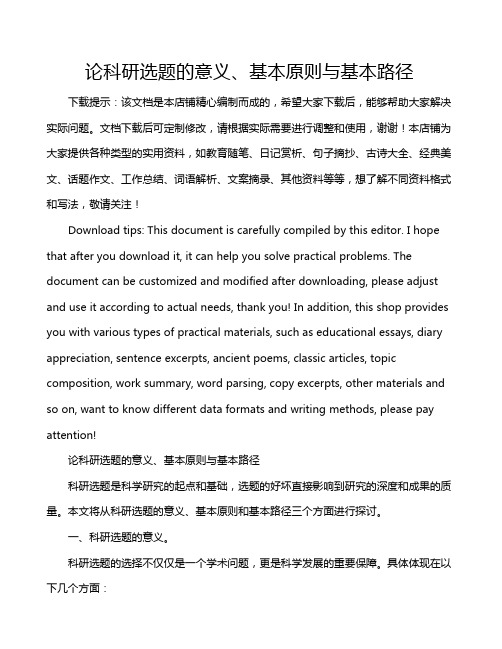 论科研选题的意义、基本原则与基本路径

下载提示：该文档是本店铺精心编制而成的，希望大家下载后，能够帮助大家解决实际问题。文档下载后可定制修改，请根据实际需要进行调整和使用，谢谢！本店铺为大家提供各种类型的实用资料，如教育随笔、日记赏析、句子摘抄、古诗大全、经典美文、话题作文、工作总结、词语解析、文案摘录、其他资料等等，想了解不同资料格式和写法，敬请关注！

Download tips: This document is carefully compiled by this editor. I hope that after you download it, it can help you solve practical problems. The document can be customized and modified after downloading, please adjust and use it according to actual needs, thank you! In addition, this shop provides you with various types of practical materials, such as educational essays, diary appreciation, sentence excerpts, ancient poems, classic articles, topic composition, work summary, word parsing, copy excerpts, other materials and so on, want to know different data formats and writing methods, please pay attention!

论科研选题的意义、基本原则与基本路径

科研选题是科学研究的起点和基础，选题的好坏直接影响到研究的深度和成果的质量。本文将从科研选题的意义、基本原则和基本路径三个方面进行探讨。

一、科研选题的意义。

科研选题的选择不仅仅是一个学术问题，更是科学发展的重要保障。具体体现在以下几个方面：